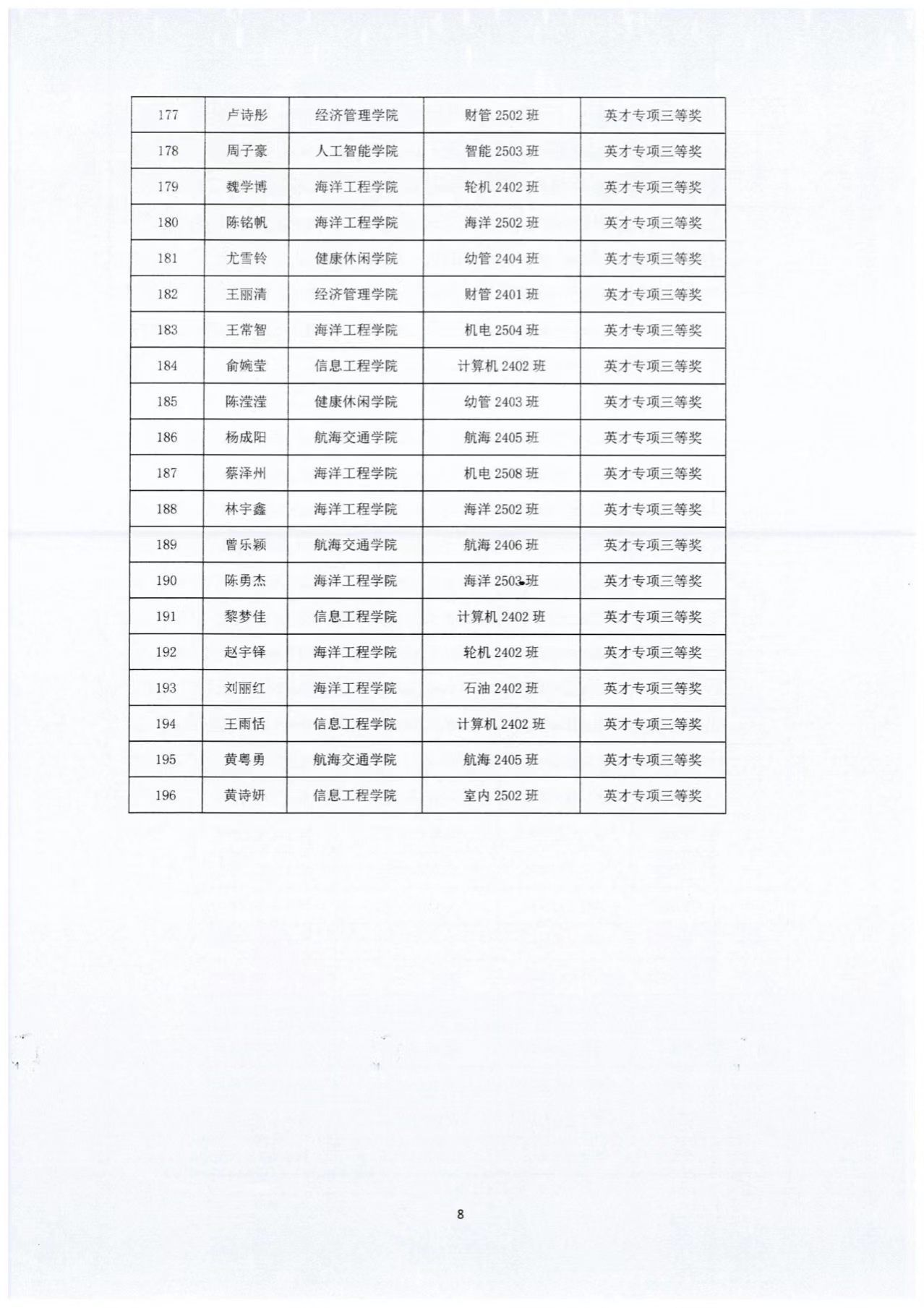 | 177 | 卢诗彤 | 经济管理学院 | 财管2502班 | 英才专项三等奖 |
|---|---|---|---|---|
| 178 | 周子豪 | 人工智能学院 | 智能2503班 | 英才专项三等奖 |
| 179 | 魏学博 | 海洋工程学院 | 轮机2402班 | 英才专项三等奖 |
| 180 | 陈铭帆 | 海洋工程学院 | 海洋2502班 | 英才专项三等奖 |
| 181 | 尤雪铃 | 健康休闲学院 | 幼管2404班 | 英才专项三等奖 |
| 182 | 王丽清 | 经济管理学院 | 财管2401班 | 英才专项三等奖 |
| 183 | 王常智 | 海洋工程学院 | 机电2504班 | 英才专项三等奖 |
| 184 | 俞婉莹 | 信息工程学院 | 计算机2402班 | 英才专项三等奖 |
| 185 | 陈滢滢 | 健康休闲学院 | 幼管2403班 | 英才专项三等奖 |
| 186 | 杨成阳 | 航海交通学院 | 航海2405班 | 英才专项三等奖 |
| 187 | 蔡泽州 | 海洋工程学院 | 机电2508班 | 英才专项三等奖 |
| 188 | 林宇鑫 | 海洋工程学院 | 海洋2502班 | 英才专项三等奖 |
| 189 | 曾乐颖 | 航海交通学院 | 航海2406班 | 英才专项三等奖 |
| 190 | 陈勇杰 | 海洋工程学院 | 海洋2503班 | 英才专项三等奖 |
| 191 | 黎梦佳 | 信息工程学院 | 计算机2402班 | 英才专项三等奖 |
| 192 | 赵宇铎 | 海洋工程学院 | 轮机2402班 | 英才专项三等奖 |
| 193 | 刘丽红 | 海洋工程学院 | 石油2402班 | 英才专项三等奖 |
| 194 | 王雨恬 | 信息工程学院 | 计算机2402班 | 英才专项三等奖 |
| 195 | 黄粤勇 | 航海交通学院 | 航海2405班 | 英才专项三等奖 |
| 196 | 黄诗妍 | 信息工程学院 | 室内2502班 | 英才专项三等奖 |

8